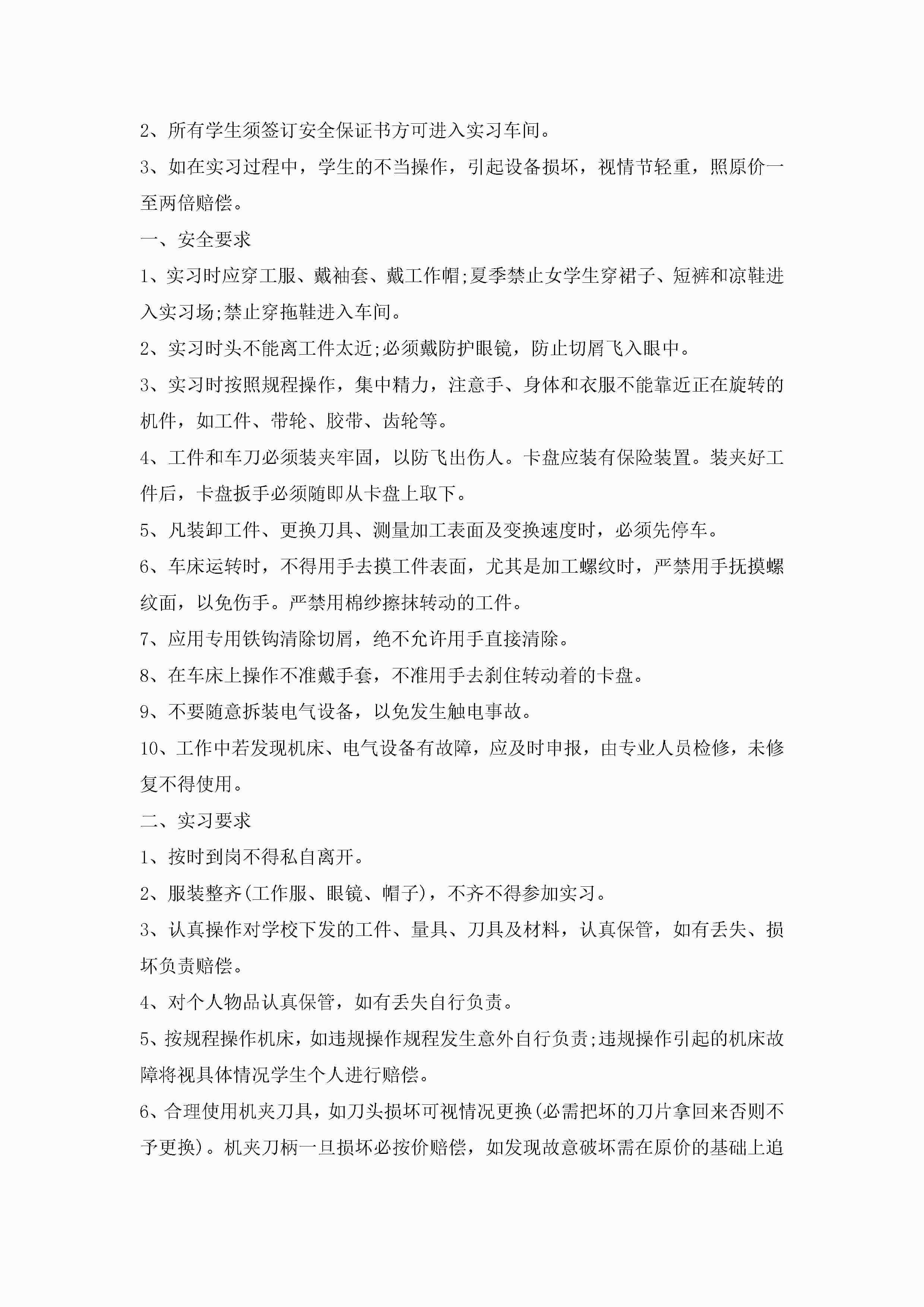 2、所有学生须签订安全保证书方可进入实习车间。

3、如在实习过程中，学生的不当操作，引起设备损坏，视情节轻重，照原价一至两倍赔偿。

一、安全要求

1、实习时应穿工服、戴袖套、戴工作帽;夏季禁止女学生穿裙子、短裤和凉鞋进入实习场;禁止穿拖鞋进入车间。

2、实习时头不能离工件太近;必须戴防护眼镜，防止切屑飞入眼中。

3、实习时按照规程操作，集中精力，注意手、身体和衣服不能靠近正在旋转的机件，如工件、带轮、胶带、齿轮等。

4、工件和车刀必须装夹牢固，以防飞出伤人。卡盘应装有保险装置。装夹好工件后，卡盘扳手必须随即从卡盘上取下。

5、凡装卸工件、更换刀具、测量加工表面及变换速度时，必须先停车。

6、车床运转时，不得用手去摸工件表面，尤其是加工螺纹时，严禁用手抚摸螺纹面，以免伤手。严禁用棉纱擦抹转动的工件。

7、应用专用铁钩清除切屑，绝不允许用手直接清除。

8、在车床上操作不准戴手套，不准用手去刹住转动着的卡盘。

9、不要随意拆装电气设备，以免发生触电事故。

10、工作中若发现机床、电气设备有故障，应及时申报，由专业人员检修，未修复不得使用。

二、实习要求

1、按时到岗不得私自离开。

2、服装整齐(工作服、眼镜、帽子)，不齐不得参加实习。

3、认真操作对学校下发的工件、量具、刀具及材料，认真保管，如有丢失、损坏负责赔偿。

4、对个人物品认真保管，如有丢失自行负责。

5、按规程操作机床，如违规操作规程发生意外自行负责;违规操作引起的机床故障将视具体情况学生个人进行赔偿。

6、合理使用机夹刀具，如刀头损坏可视情况更换(必需把坏的刀片拿回来否则不予更换)。机夹刀柄一旦损坏必按价赔偿，如发现故意破坏需在原价的基础上追